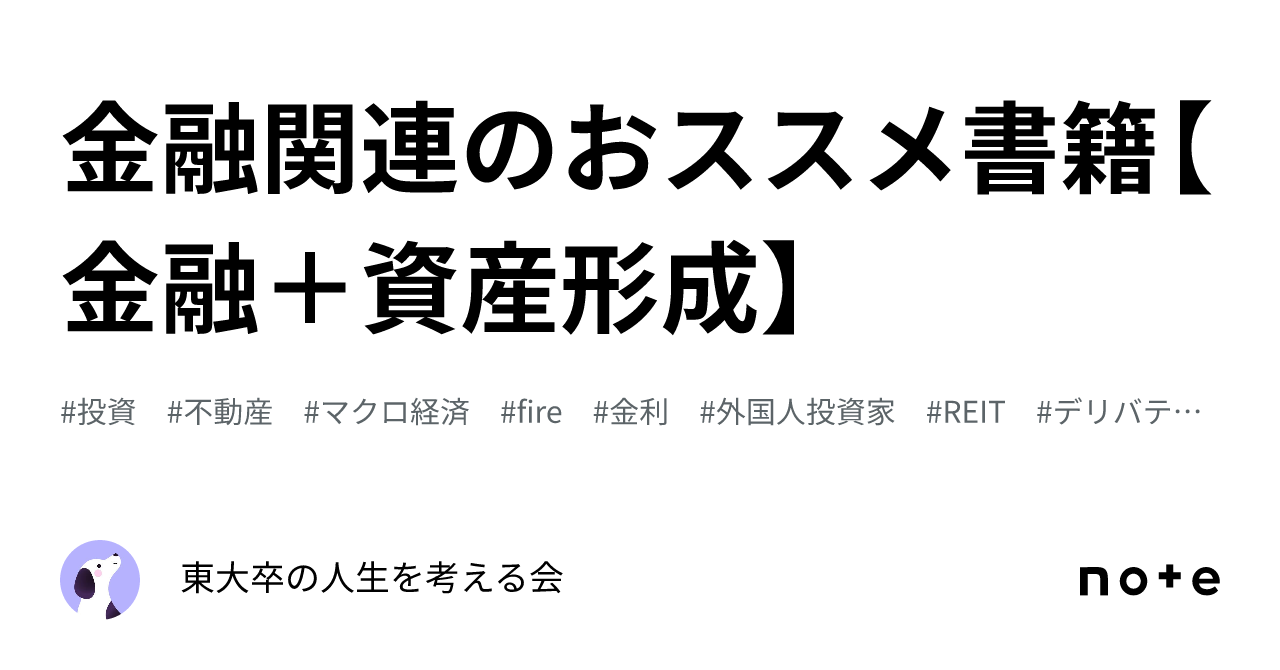 金融関連のおススメ書籍【金融＋資産形成】

#投資　#不動産　#マクロ経済　#fire　#金利　#外国人投資家　#REIT　#デリバテ…

東大卒の人生を考える会

note